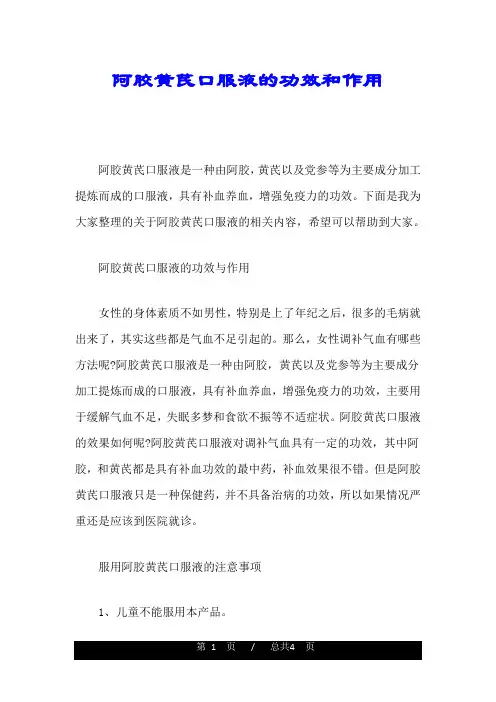 阿胶黄芪口服液的功效和作用

阿胶黄芪口服液是一种由阿胶，黄芪以及党参等为主要成分加工提炼而成的口服液，具有补血养血，增强免疫力的功效。下面是我为大家整理的关于阿胶黄芪口服液的相关内容，希望可以帮助到大家。

阿胶黄芪口服液的功效与作用

女性的身体素质不如男性，特别是上了年纪之后，很多的毛病就出来了，其实这些都是气血不足引起的。那么，女性调补气血有哪些方法呢?阿胶黄芪口服液是一种由阿胶，黄芪以及党参等为主要成分加工提炼而成的口服液，具有补血养血，增强免疫力的功效，主要用于缓解气血不足，失眠多梦和食欲不振等不适症状。阿胶黄芪口服液的效果如何呢?阿胶黄芪口服液对调补气血具有一定的功效，其中阿胶，和黄芪都是具有补血功效的最中药，补血效果很不错。但是阿胶黄芪口服液只是一种保健药，并不具备治病的功效，所以如果情况严重还是应该到医院就诊。

服用阿胶黄芪口服液的注意事项

1、儿童不能服用本产品。

第 1 页 / 总共4 页